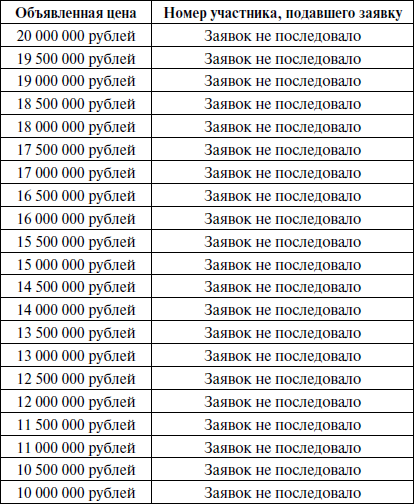 | Объявленная цена | Номер участника, подавшего заявку |
|---|---|
| 20 000 000 рублей | Заявок не последовало |
| 19 500 000 рублей | Заявок не последовало |
| 19 000 000 рублей | Заявок не последовало |
| 18 500 000 рублей | Заявок не последовало |
| 18 000 000 рублей | Заявок не последовало |
| 17 500 000 рублей | Заявок не последовало |
| 17 000 000 рублей | Заявок не последовало |
| 16 500 000 рублей | Заявок не последовало |
| 16 000 000 рублей | Заявок не последовало |
| 15 500 000 рублей | Заявок не последовало |
| 15 000 000 рублей | Заявок не последовало |
| 14 500 000 рублей | Заявок не последовало |
| 14 000 000 рублей | Заявок не последовало |
| 13 500 000 рублей | Заявок не последовало |
| 13 000 000 рублей | Заявок не последовало |
| 12 500 000 рублей | Заявок не последовало |
| 12 000 000 рублей | Заявок не последовало |
| 11 500 000 рублей | Заявок не последовало |
| 11 000 000 рублей | Заявок не последовало |
| 10 500 000 рублей | Заявок не последовало |
| 10 000 000 рублей | Заявок не последовало |